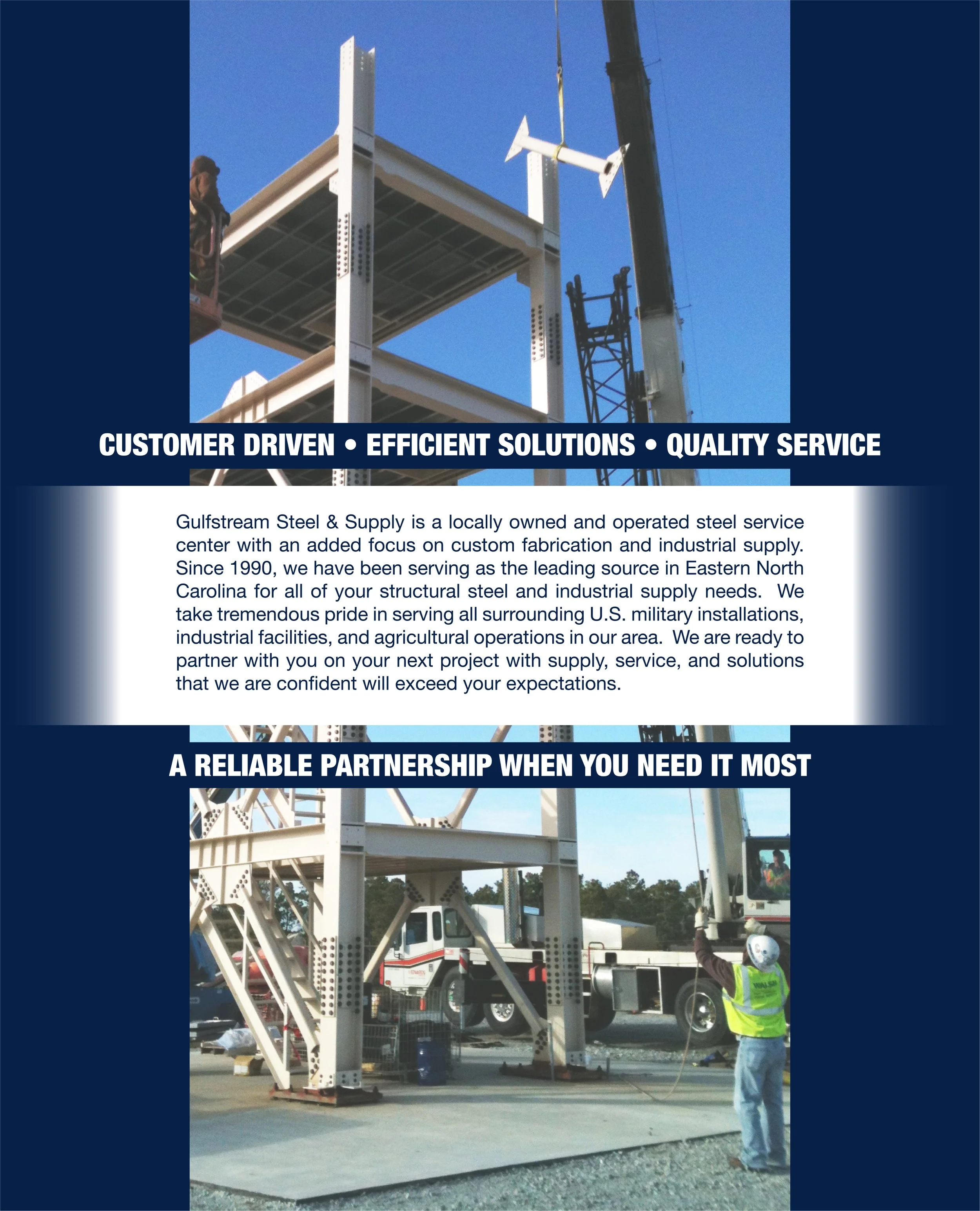 CUSTOMER DRIVEN • EFFICIENT SOLUTIONS • QUALITY SERVICE

Gulfstream Steel & Supply is a locally owned and operated steel service center with an added focus on custom fabrication and industrial supply. Since 1990, we have been serving as the leading source in Eastern North Carolina for all of your structural steel and industrial supply needs. We take tremendous pride in serving all surrounding U.S. military installations, industrial facilities, and agricultural operations in our area. We are ready to partner with you on your next project with supply, service, and solutions that we are confident will exceed your expectations.

A RELIABLE PARTNERSHIP WHEN YOU NEED IT MOST

WALSH